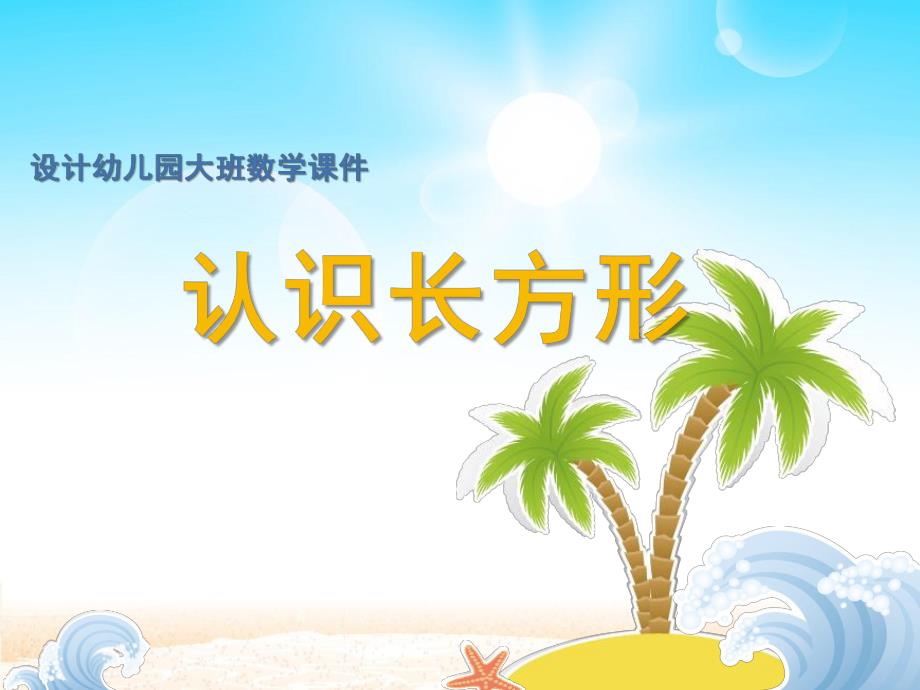 设计幼儿园大班数学课件

认识长方形